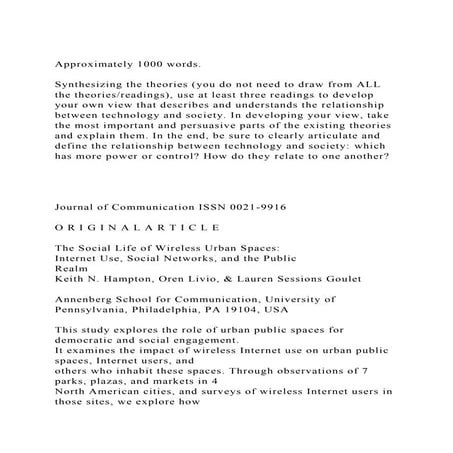 Approximately 1000 words.

Synthesizing the theories (you do not need to draw from ALL the theories/readings), use at least three readings to develop your own view that describes and understands the relationship between technology and society. In developing your view, take the most important and persuasive parts of the existing theories and explain them. In the end, be sure to clearly articulate and define the relationship between technology and society: which has more power or control? How do they relate to one another?

Journal of Communication ISSN 0021-9916

O R I G I N A L A R T I C L E

The Social Life of Wireless Urban Spaces:
Internet Use, Social Networks, and the Public Realm
Keith N. Hampton, Oren Livio, & Lauren Sessions Goulet

Annenberg School for Communication, University of Pennsylvania, Philadelphia, PA 19104, USA

This study explores the role of urban public spaces for democratic and social engagement.
It examines the impact of wireless Internet use on urban public spaces, Internet users, and
others who inhabit these spaces. Through observations of 7 parks, plazas, and markets in 4
North American cities, and surveys of wireless Internet users in those sites, we explore how